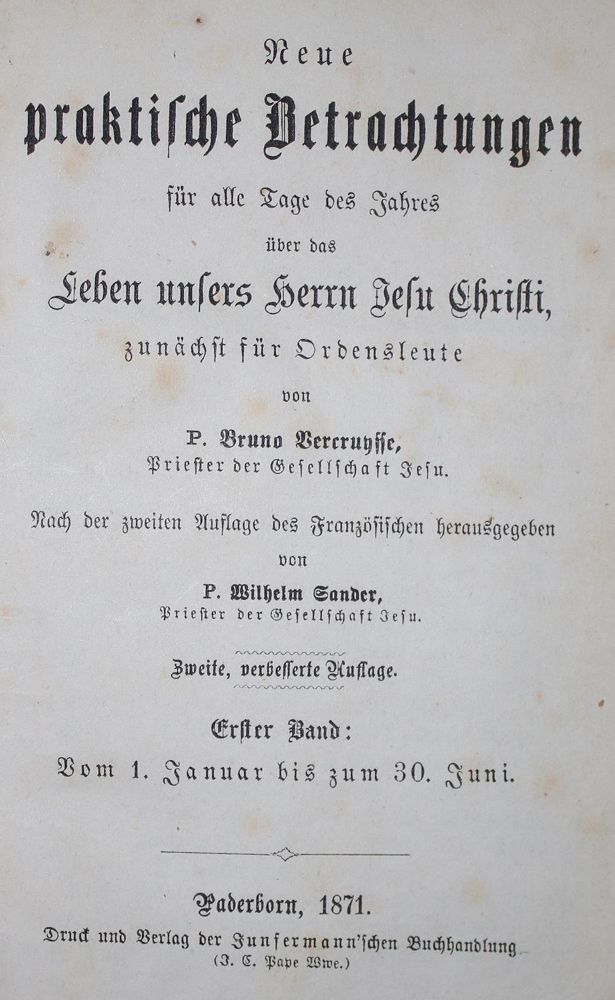 Neue
praktische Betrachtungen
für alle Tage des Jahres
über das
Leben unsers Herrn Jesu Christi,
zunächst für Ordensleute
von
P. Bruno Vercruysse,
Priester der Gesellschaft Jesu.

Nach der zweiten Auflage des Französischen herausgegeben
von
P. Wilhelm Sander,
Priester der Gesellschaft Jesu.

Zweite, verbesserte Auflage.

Erster Band:
Vom 1. Januar bis zum 30. Juni.

Paderborn, 1871.
Druck und Verlag der Junfermann'schen Buchhandlung
(J. C. Pape Wwe.)